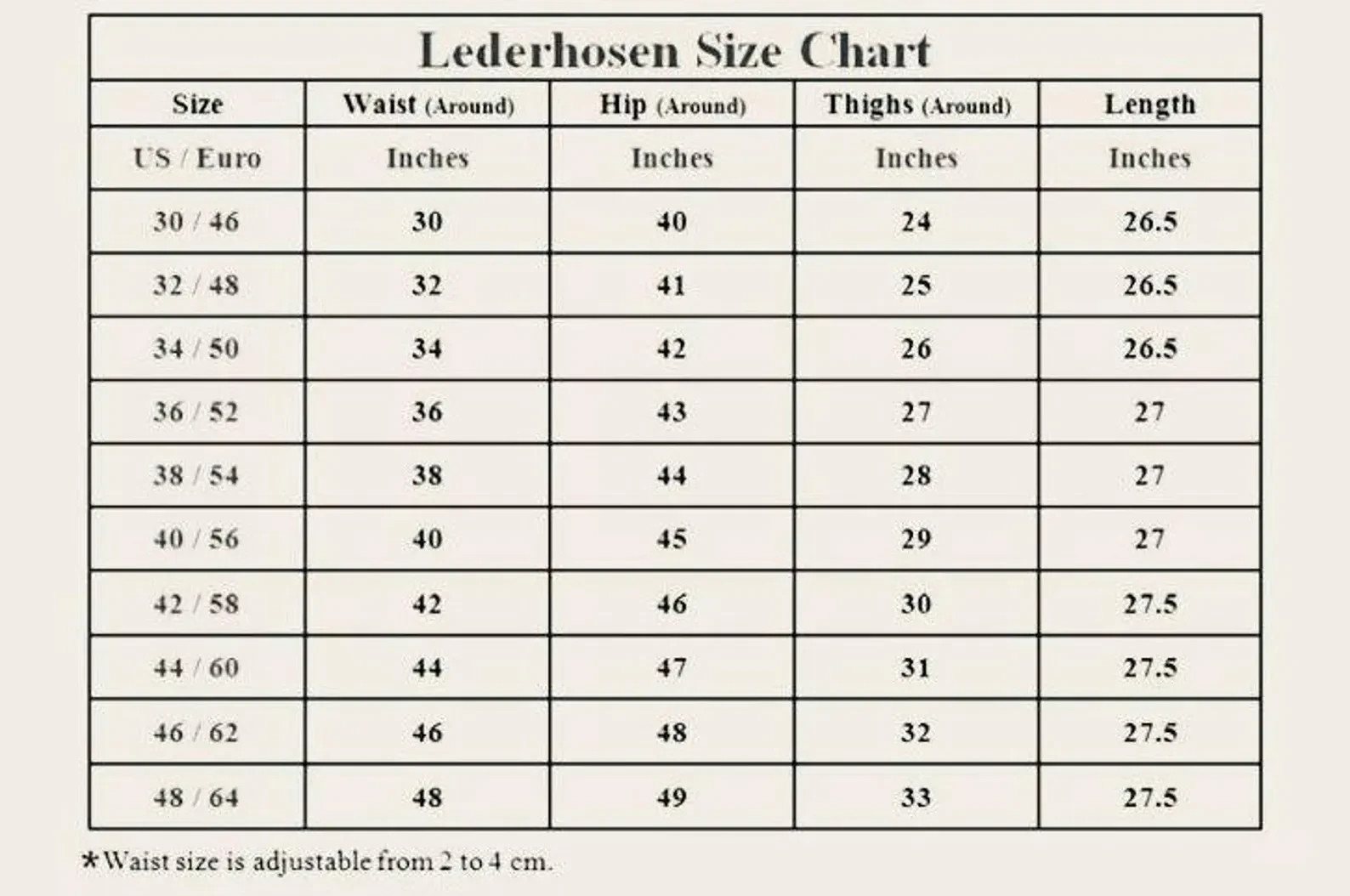 Lederhosen Size Chart

| Size | Waist (Around) | Hip (Around) | Thighs (Around) | Length |
|---|---|---|---|---|
| US / Euro | Inches | Inches | Inches | Inches |
| 30 / 46 | 30 | 40 | 24 | 26.5 |
| 32 / 48 | 32 | 41 | 25 | 26.5 |
| 34 / 50 | 34 | 42 | 26 | 26.5 |
| 36 / 52 | 36 | 43 | 27 | 27 |
| 38 / 54 | 38 | 44 | 28 | 27 |
| 40 / 56 | 40 | 45 | 29 | 27 |
| 42 / 58 | 42 | 46 | 30 | 27.5 |
| 44 / 60 | 44 | 47 | 31 | 27.5 |
| 46 / 62 | 46 | 48 | 32 | 27.5 |
| 48 / 64 | 48 | 49 | 33 | 27.5 |

*Waist size is adjustable from 2 to 4 cm.